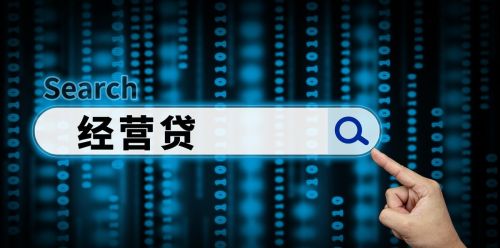 Search

经营贷